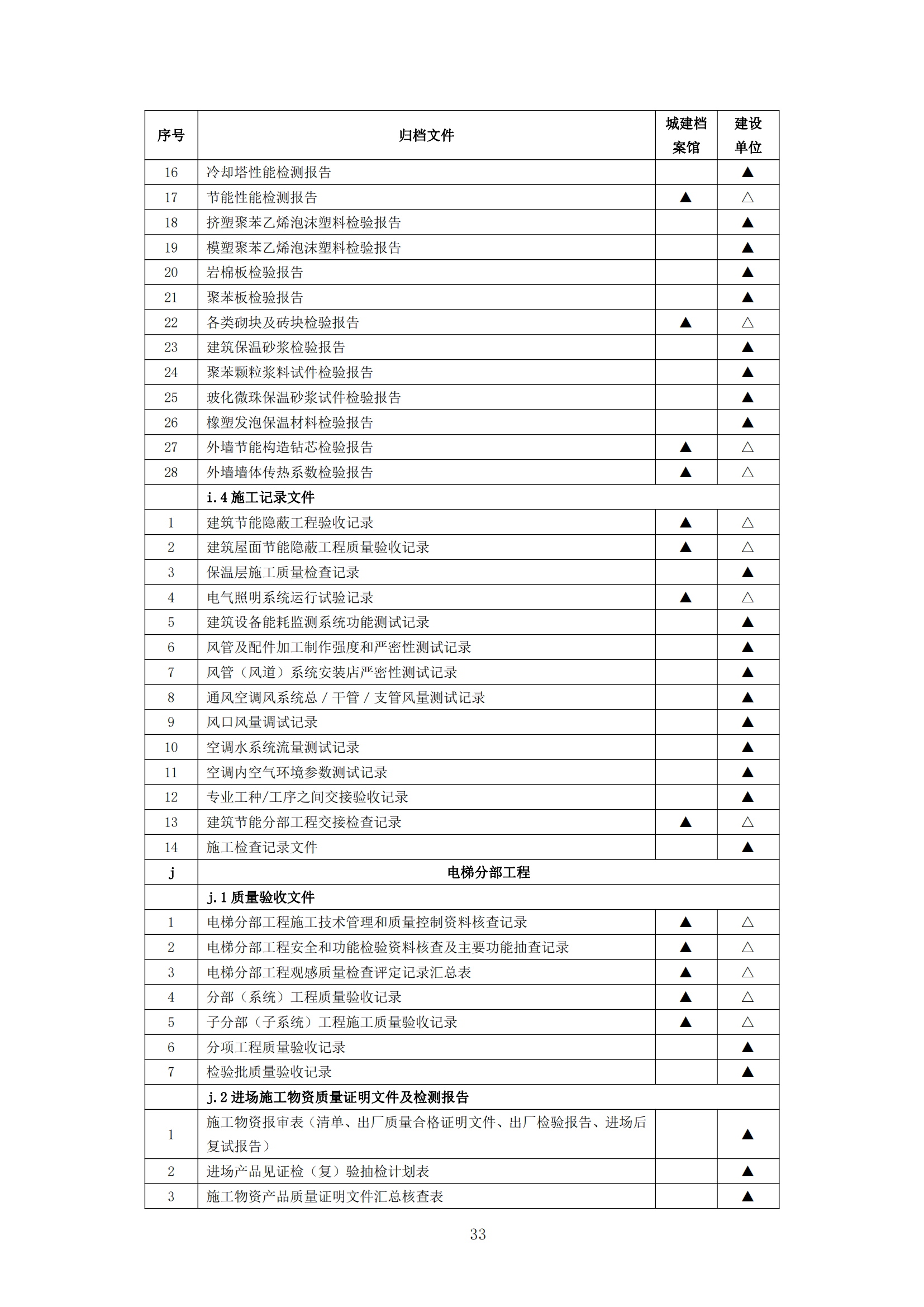 | 序号 | 归档文件 | 城建档案馆 | 建设单位 |
|---|---|---|---|
| 16 | 冷却塔性能检测报告 |  | ▲ |
| 17 | 节能性能检测报告 | ▲ | △ |
| 18 | 挤塑聚苯乙烯泡沫塑料检验报告 |  | ▲ |
| 19 | 模塑聚苯乙烯泡沫塑料检验报告 |  | ▲ |
| 20 | 岩棉板检验报告 |  | ▲ |
| 21 | 聚苯板检验报告 |  | ▲ |
| 22 | 各类砌块及砖块检验报告 | ▲ | △ |
| 23 | 建筑保温砂浆检验报告 |  | ▲ |
| 24 | 聚苯颗粒浆料试件检验报告 |  | ▲ |
| 25 | 玻化微珠保温砂浆试件检验报告 |  | ▲ |
| 26 | 橡塑发泡保温材料检验报告 |  | ▲ |
| 27 | 外墙节能构造钻芯检验报告 | ▲ | △ |
| 28 | 外墙墙体传热系数检验报告 | ▲ | △ |
|  | i.4 施工记录文件 |  |  |
| 1 | 建筑节能隐蔽工程验收记录 | ▲ | △ |
| 2 | 建筑屋面节能隐蔽工程质量验收记录 | ▲ | △ |
| 3 | 保温层施工质量检查记录 |  | ▲ |
| 4 | 电气照明系统运行试验记录 | ▲ | △ |
| 5 | 建筑设备能耗监测系统功能测试记录 |  | ▲ |
| 6 | 风管及配件加工制作强度和严密性测试记录 |  | ▲ |
| 7 | 风管（风道）系统安装店严密性测试记录 |  | ▲ |
| 8 | 通风空调风系统总 / 干管 / 支管风量测试记录 |  | ▲ |
| 9 | 风口风量调试记录 |  | ▲ |
| 10 | 空调水系统流量测试记录 |  | ▲ |
| 11 | 空调内空气环境参数测试记录 |  | ▲ |
| 12 | 专业工种/工序之间交接验收记录 |  | ▲ |
| 13 | 建筑节能分部工程交接检查记录 | ▲ | △ |
| 14 | 施工检查记录文件 |  | ▲ |
| j | 电梯分部工程 |  |  |
|  | j.1 质量验收文件 |  |  |
| 1 | 电梯分部工程施工技术管理和质量控制资料核查记录 | ▲ | △ |
| 2 | 电梯分部工程安全和功能检验资料核查及主要功能抽查记录 | ▲ | △ |
| 3 | 电梯分部工程观感质量检查评定记录汇总表 | ▲ | △ |
| 4 | 分部（系统）工程质量验收记录 | ▲ | △ |
| 5 | 子分部（子系统）工程施工质量验收记录 | ▲ | △ |
| 6 | 分项工程质量验收记录 |  | ▲ |
| 7 | 检验批质量验收记录 |  | ▲ |
|  | j.2 进场施工物资质量证明文件及检测报告 |  |  |
| 1 | 施工物资报审表（清单、出厂质量合格证明文件、出厂检验报告、进场后复试报告） |  | ▲ |
| 2 | 进场产品见证检（复）验抽检计划表 |  | ▲ |
| 3 | 施工物资产品质量证明文件汇总核查表 |  | ▲ |

33